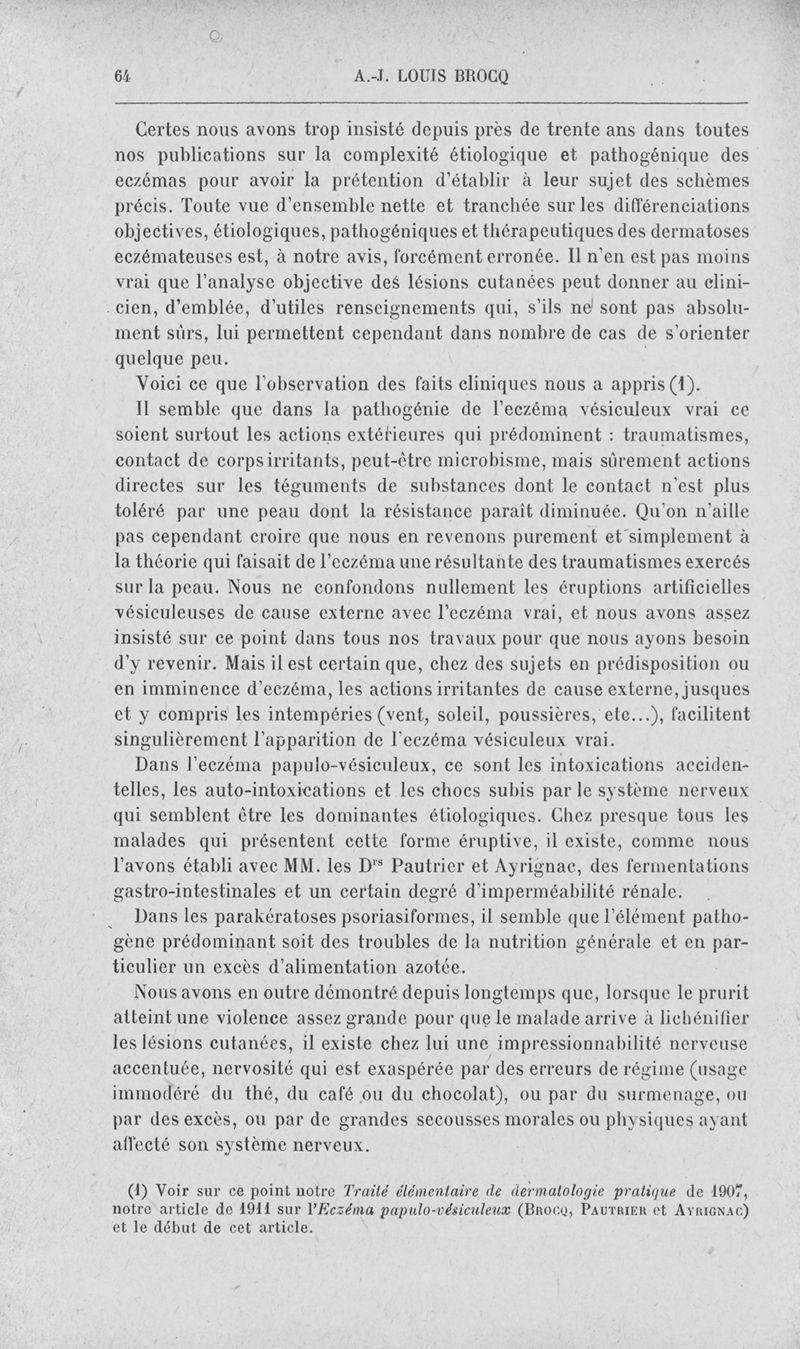 64 A.-J. LOUIS BROCQ

Certes nous avons trop insisté depuis près de trente ans dans toutes nos publications sur la complexité étiologique et pathogénique des eczémas pour avoir la prétention d'établir à leur sujet des schèmes précis. Toute vue d'ensemble nette et tranchée sur les différenciations objectives, étiologiques, pathogéniques et thérapeutiques des dermatoses eczémateuses est, à notre avis, forcément erronée. Il n'en est pas moins vrai que l'analyse objective des lésions cutanées peut donner au clinicien, d'emblée, d'utiles renseignements qui, s'ils ne sont pas absolument sûrs, lui permettent cependant dans nombre de cas de s'orienter quelque peu.

Voici ce que l'observation des faits cliniques nous a appris (1).

Il semble que dans la pathogénie de l'eczéma vésiculeux vrai ce soient surtout les actions extérieures qui prédominent : traumatismes, contact de corps irritants, peut-être microbisme, mais sûrement actions directes sur les téguments de substances dont le contact n'est plus toléré par une peau dont la résistance paraît diminuée. Qu'on n'aille pas cependant croire que nous en revenons purement et simplement à la théorie qui faisait de l'eczéma une résultante des traumatismes exercés sur la peau. Nous ne confondons nullement les éruptions artificielles vésiculeuses de cause externe avec l'eczéma vrai, et nous avons assez insisté sur ce point dans tous nos travaux pour que nous ayons besoin d'y revenir. Mais il est certain que, chez des sujets en prédisposition ou en imminence d'eczéma, les actions irritantes de cause externe, jusques et y compris les intempéries (vent, soleil, poussières, etc...), facilitent singulièrement l'apparition de l'eczéma vésiculeux vrai.

Dans l'eczéma papulo-vésiculeux, ce sont les intoxications accidentelles, les auto-intoxications et les chocs subis par le système nerveux qui semblent être les dominantes étiologiques. Chez presque tous les malades qui présentent cette forme éruptive, il existe, comme nous l'avons établi avec MM. les Drs Pautrier et Ayrignac, des fermentations gastro-intestinales et un certain degré d'imperméabilité rénale.

Dans les parakératoses psoriasiformes, il semble que l'élément pathogène prédominant soit des troubles de la nutrition générale et en particulier un excès d'alimentation azotée.

Nous avons en outre démontré depuis longtemps que, lorsque le prurit atteint une violence assez grande pour que le malade arrive à lichénifier les lésions cutanées, il existe chez lui une impressionnabilité nerveuse accentuée, nervosité qui est exaspérée par des erreurs de régime (usage immodéré du thé, du café ou du chocolat), ou par du surmenage, ou par des excès, ou par de grandes secousses morales ou physiques ayant affecté son système nerveux.

(1) Voir sur ce point notre Traité élémentaire de dermatologie pratique de 1907, notre article de 1911 sur l'Eczéma papulo-vésiculeux (Brocq, Pautrier et Ayrignac) et le début de cet article.